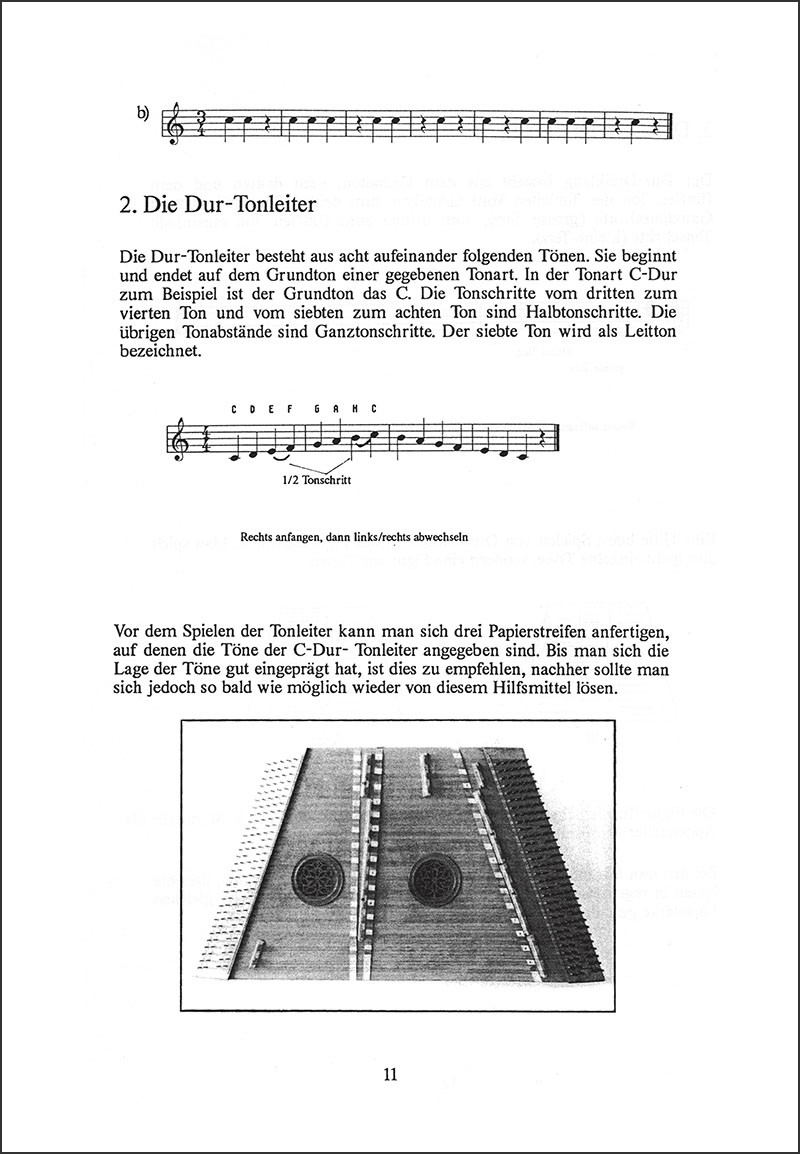 b)

2. Die Dur-Tonleiter

Die Dur-Tonleiter besteht aus acht aufeinander folgenden Tönen. Sie beginnt und endet auf dem Grundton einer gegebenen Tonart. In der Tonart C-Dur zum Beispiel ist der Grundton das C. Die Tonschritte vom dritten zum vierten Ton und vom siebten zum achten Ton sind Halbtonschritte. Die übrigen Tonabstände sind Ganztonschritte. Der siebte Ton wird als Leitton bezeichnet.

C D E F G A H C

1/2 Tonschritt

Rechts anfangen, dann links/rechts abwechseln

Vor dem Spielen der Tonleiter kann man sich drei Papierstreifen anfertigen, auf denen die Töne der C-Dur- Tonleiter angegeben sind. Bis man sich die Lage der Töne gut eingeprägt hat, ist dies zu empfehlen, nachher sollte man sich jedoch so bald wie möglich wieder von diesem Hilfsmittel lösen.

11